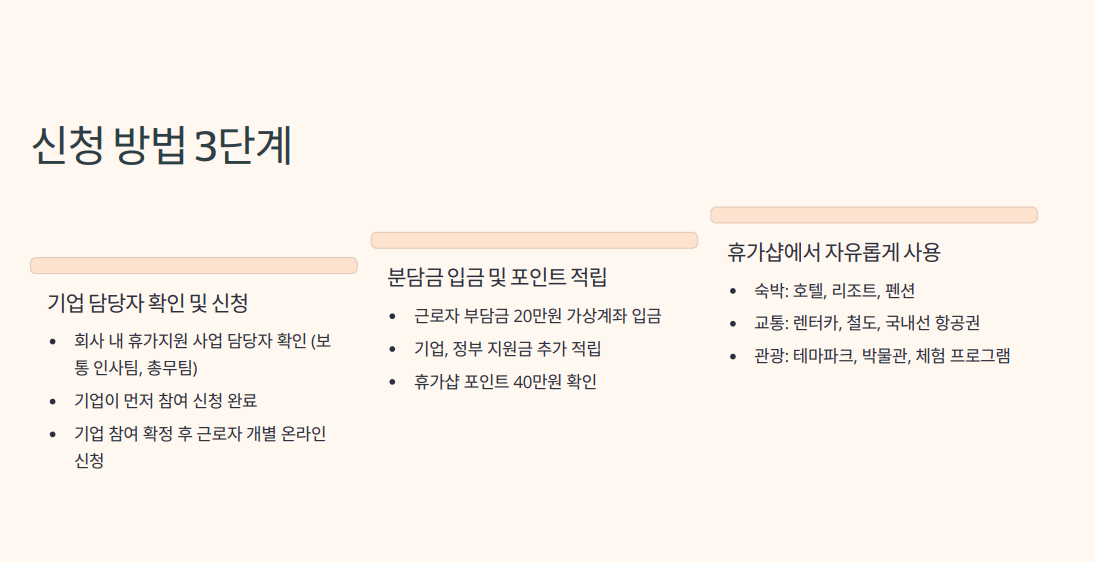 신청 방법 3단계

기업 담당자 확인 및 신청

• 회사 내 휴가지원 사업 담당자 확인 (보통 인사팀, 총무팀)
• 기업이 먼저 참여 신청 완료
• 기업 참여 확정 후 근로자 개별 온라인 신청

분담금 입금 및 포인트 적립

• 근로자 부담금 20만원 가상계좌 입금
• 기업, 정부 지원금 추가 적립
• 휴가샵 포인트 40만원 확인

휴가샵에서 자유롭게 사용

• 숙박: 호텔, 리조트, 펜션
• 교통: 렌터카, 철도, 국내선 항공권
• 관광: 테마파크, 박물관, 체험 프로그램